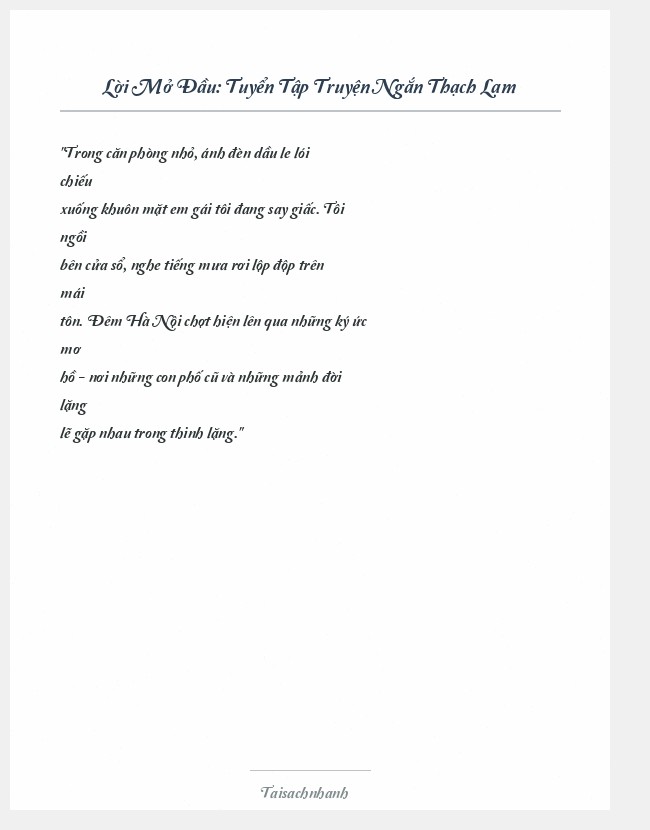 Lời Mở Đầu: Tuyển Tập Truyện Ngắn Thạch Lam

"Trong căn phòng nhỏ, ánh đèn dầu le lói chiếu xuống khuôn mặt em gái tôi đang say giấc. Tôi ngồi bên cửa sổ, nghe tiếng mưa rơi lộp độp trên mái tôn. Đêm Hà Nội chợt hiện lên qua những ký ức mơ hồ - nơi những con phố cũ và những mảnh đời lặng lẽ gặp nhau trong thinh lặng."

Taisachnhanh